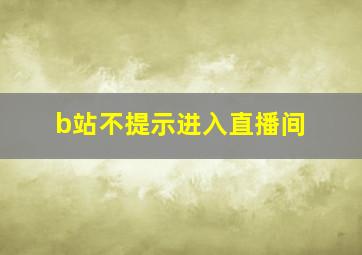 b站不提示进入直播间